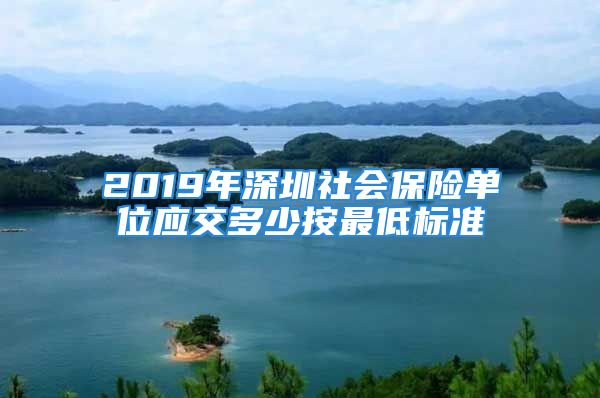 2019年深圳社会保险单位应交多少按最低标准